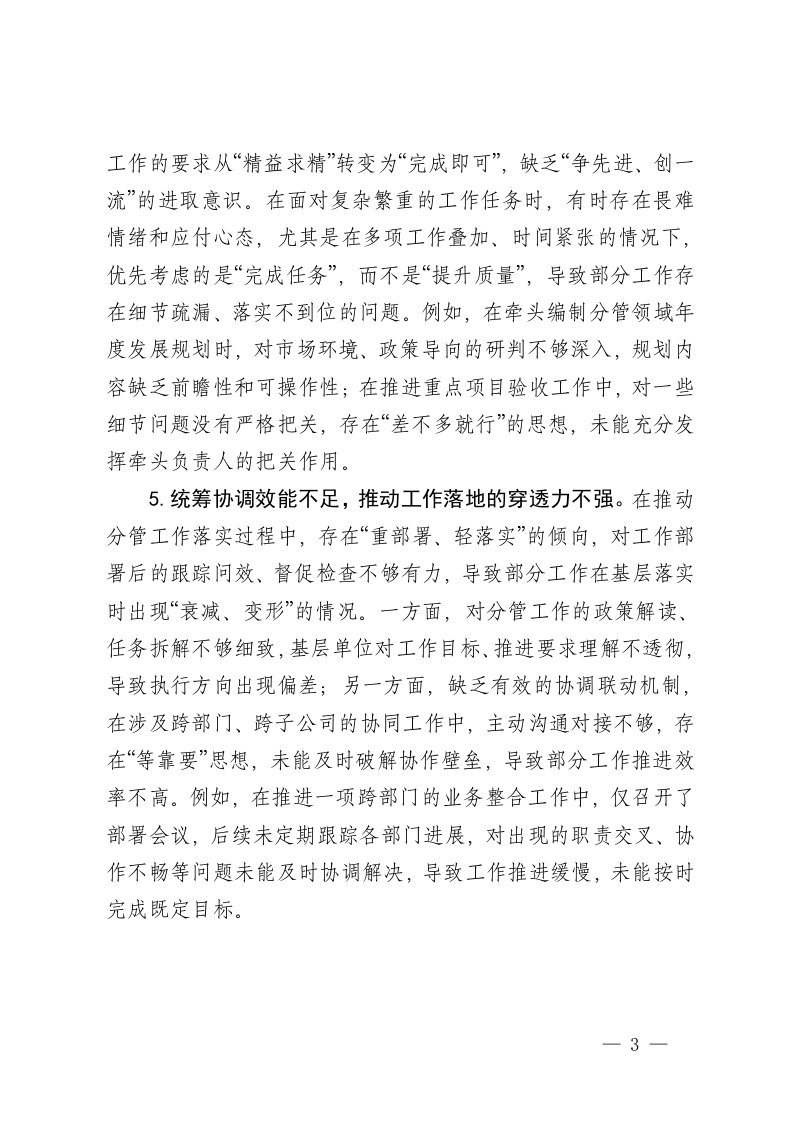 工作的要求从“精益求精”转变为“完成即可”，缺乏“争先进、创一流”的进取意识。在面对复杂繁重的工作任务时，有时存在畏难情绪和应付心态，尤其是在多项工作叠加、时间紧张的情况下，优先考虑的是“完成任务”，而不是“提升质量”，导致部分工作存在细节疏漏、落实不到位的问题。例如，在牵头编制分管领域年度发展规划时，对市场环境、政策导向的研判不够深入，规划内容缺乏前瞻性和可操作性；在推进重点项目验收工作中，对一些细节问题没有严格把关，存在“差不多就行”的思想，未能充分发挥牵头负责人的把关作用。

5.统筹协调效能不足，推动工作落地的穿透力不强。在推动分管工作落实过程中，存在“重部署、轻落实”的倾向，对工作部署后的跟踪问效、督促检查不够有力，导致部分工作在基层落实时出现“衰减、变形”的情况。一方面，对分管工作的政策解读、任务拆解不够细致，基层单位对工作目标、推进要求理解不透彻，导致执行方向出现偏差；另一方面，缺乏有效的协调联动机制，在涉及跨部门、跨子公司的协同工作中，主动沟通对接不够，存在“等靠要”思想，未能及时破解协作壁垒，导致部分工作推进效率不高。例如，在推进一项跨部门的业务整合工作中，仅召开了部署会议，后续未定期跟踪各部门进展，对出现的职责交叉、协作不畅等问题未能及时协调解决，导致工作推进缓慢，未能按时完成既定目标。

— 3 —